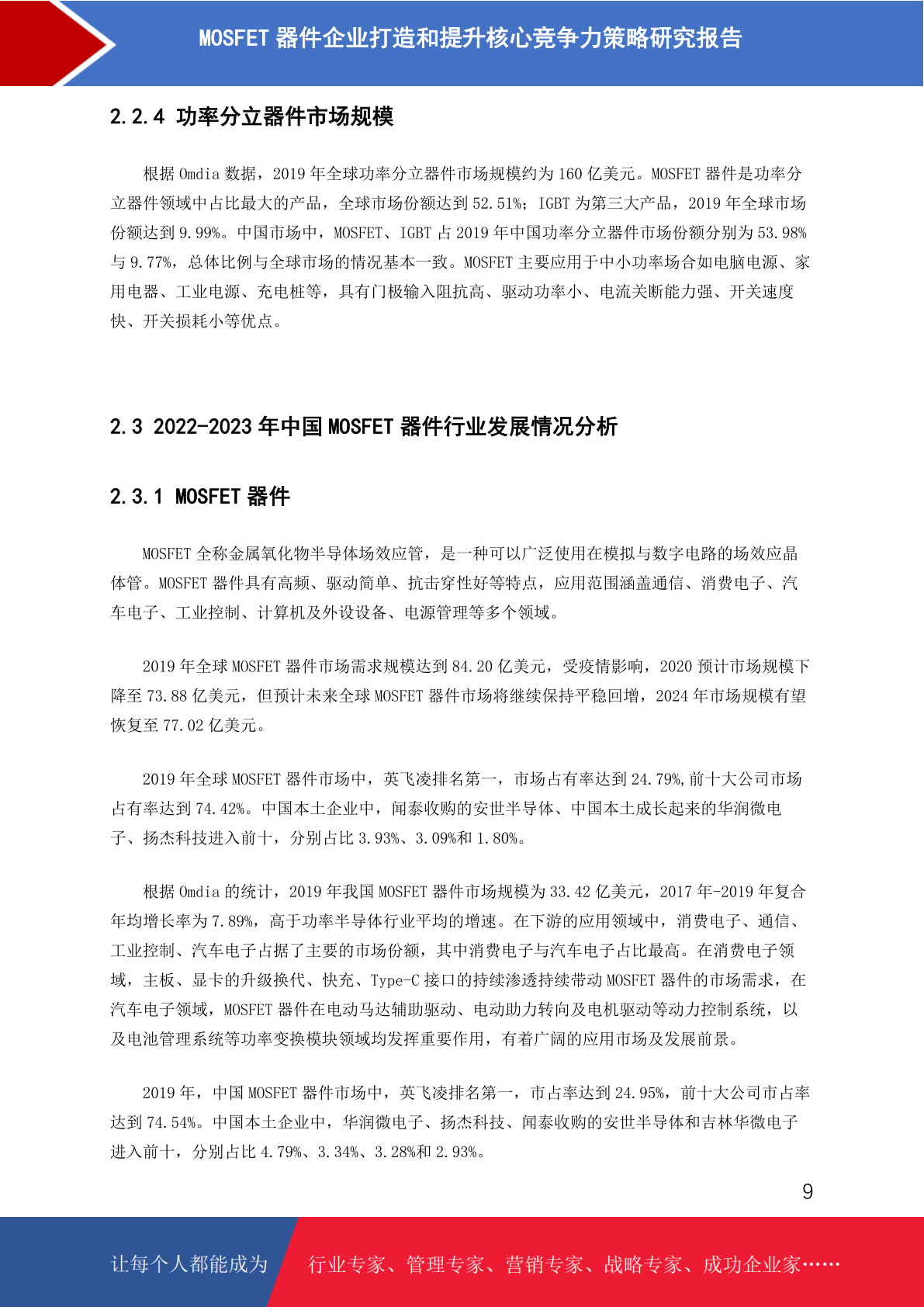 MOSFET 器件企业打造和提升核心竞争力策略研究报告

2.2.4 功率分立器件市场规模

根据 Omdia 数据，2019 年全球功率分立器件市场规模约为 160 亿美元。MOSFET 器件是功率分立器件领域中占比最大的产品，全球市场份额达到 52.51%；IGBT 为第三大产品，2019 年全球市场份额达到 9.99%。中国市场中，MOSFET、IGBT 占 2019 年中国功率分立器件市场份额分别为 53.98%与 9.77%，总体比例与全球市场的情况基本一致。MOSFET 主要应用于中小功率场合如电脑电源、家用电器、工业电源、充电桩等，具有门极输入阻抗高、驱动功率小、电流关断能力强、开关速度快、开关损耗小等优点。

2.3 2022-2023 年中国 MOSFET 器件行业发展情况分析

2.3.1 MOSFET 器件

MOSFET 全称金属氧化物半导体场效应管，是一种可以广泛使用在模拟与数字电路的场效应晶体管。MOSFET 器件具有高频、驱动简单、抗击穿性好等特点，应用范围涵盖通信、消费电子、汽车电子、工业控制、计算机及外设设备、电源管理等多个领域。

2019 年全球 MOSFET 器件市场需求规模达到 84.20 亿美元，受疫情影响，2020 预计市场规模下降至 73.88 亿美元，但预计未来全球 MOSFET 器件市场将继续保持平稳回增，2024 年市场规模有望恢复至 77.02 亿美元。

2019 年全球 MOSFET 器件市场中，英飞凌排名第一，市场占有率达到 24.79%,前十大公司市场占有率达到 74.42%。中国本土企业中，闻泰收购的安世半导体、中国本土成长起来的华润微电子、扬杰科技进入前十，分别占比 3.93%、3.09%和 1.80%。

根据 Omdia 的统计，2019 年我国 MOSFET 器件市场规模为 33.42 亿美元，2017 年-2019 年复合年均增长率为 7.89%，高于功率半导体行业平均的增速。在下游的应用领域中，消费电子、通信、工业控制、汽车电子占据了主要的市场份额，其中消费电子与汽车电子占比最高。在消费电子领域，主板、显卡的升级换代、快充、Type-C 接口的持续渗透持续带动 MOSFET 器件的市场需求，在汽车电子领域，MOSFET 器件在电动马达辅助驱动、电动助力转向及电机驱动等动力控制系统，以及电池管理系统等功率变换模块领域均发挥重要作用，有着广阔的应用市场及发展前景。

2019 年，中国 MOSFET 器件市场中，英飞凌排名第一，市占率达到 24.95%，前十大公司市占率达到 74.54%。中国本土企业中，华润微电子、扬杰科技、闻泰收购的安世半导体和吉林华微电子进入前十，分别占比 4.79%、3.34%、3.28%和 2.93%。

9

让每个人都能成为 行业专家、管理专家、营销专家、战略专家、成功企业家……